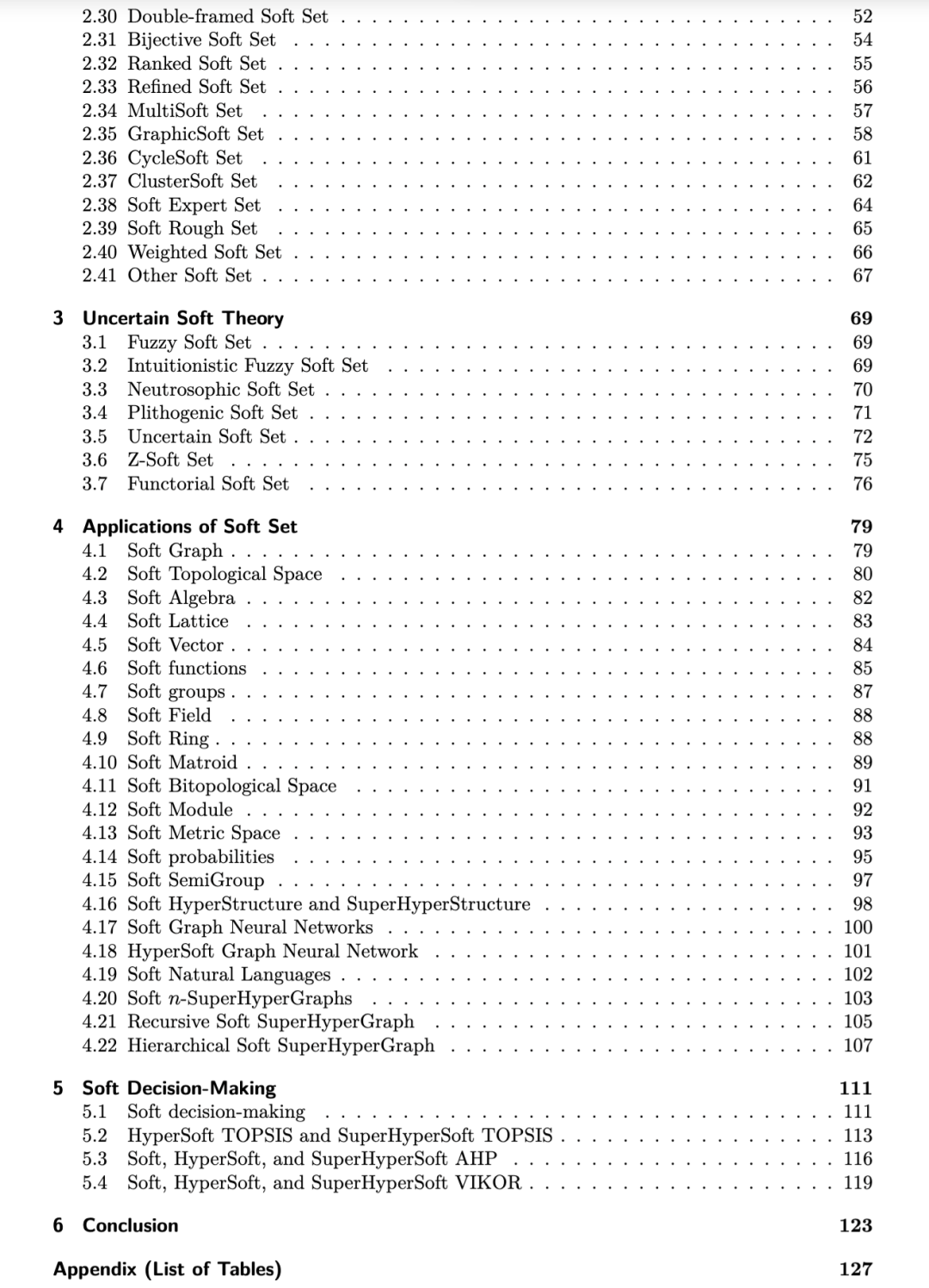 2.30 Double-framed Soft Set . . . . . . . . . . 52
2.31 Bijective Soft Set . . . . . . . . . . 54
2.32 Ranked Soft Set . . . . . . . . . . 55
2.33 Refined Soft Set . . . . . . . . . . 56
2.34 MultiSoft Set . . . . . . . . . . 57
2.35 GraphicSoft Set . . . . . . . . . . 58
2.36 CycleSoft Set . . . . . . . . . . 61
2.37 ClusterSoft Set . . . . . . . . . . 62
2.38 Soft Expert Set . . . . . . . . . . 64
2.39 Soft Rough Set . . . . . . . . . . 65
2.40 Weighted Soft Set . . . . . . . . . . 66
2.41 Other Soft Set . . . . . . . . . . 67

3 Uncertain Soft Theory 69
3.1 Fuzzy Soft Set . . . . . . . . . . 69
3.2 Intuitionistic Fuzzy Soft Set . . . . . . . . . . 69
3.3 Neutrosophic Soft Set . . . . . . . . . . 70
3.4 Plithogenic Soft Set . . . . . . . . . . 71
3.5 Uncertain Soft Set . . . . . . . . . . 72
3.6 Z-Soft Set . . . . . . . . . . 75
3.7 Functorial Soft Set . . . . . . . . . . 76

4 Applications of Soft Set 79
4.1 Soft Graph . . . . . . . . . . 79
4.2 Soft Topological Space . . . . . . . . . . 80
4.3 Soft Algebra . . . . . . . . . . 82
4.4 Soft Lattice . . . . . . . . . . 83
4.5 Soft Vector . . . . . . . . . . 84
4.6 Soft functions . . . . . . . . . . 85
4.7 Soft groups . . . . . . . . . . 87
4.8 Soft Field . . . . . . . . . . 88
4.9 Soft Ring . . . . . . . . . . 88
4.10 Soft Matroid . . . . . . . . . . 89
4.11 Soft Bitopological Space . . . . . . . . . . 91
4.12 Soft Module . . . . . . . . . . 92
4.13 Soft Metric Space . . . . . . . . . . 93
4.14 Soft probabilities . . . . . . . . . . 95
4.15 Soft SemiGroup . . . . . . . . . . 97
4.16 Soft HyperStructure and SuperHyperStructure . . . . . . . . . . 98
4.17 Soft Graph Neural Networks . . . . . . . . . . 100
4.18 HyperSoft Graph Neural Network . . . . . . . . . . 101
4.19 Soft Natural Languages . . . . . . . . . . 102
4.20 Soft $n$-SuperHyperGraphs . . . . . . . . . . 103
4.21 Recursive Soft SuperHyperGraph . . . . . . . . . . 105
4.22 Hierarchical Soft SuperHyperGraph . . . . . . . . . . 107

5 Soft Decision-Making 111
5.1 Soft decision-making . . . . . . . . . . 111
5.2 HyperSoft TOPSIS and SuperHyperSoft TOPSIS . . . . . . . . . . 113
5.3 Soft, HyperSoft, and SuperHyperSoft AHP . . . . . . . . . . 116
5.4 Soft, HyperSoft, and SuperHyperSoft VIKOR . . . . . . . . . . 119

6 Conclusion 123

Appendix (List of Tables) 127